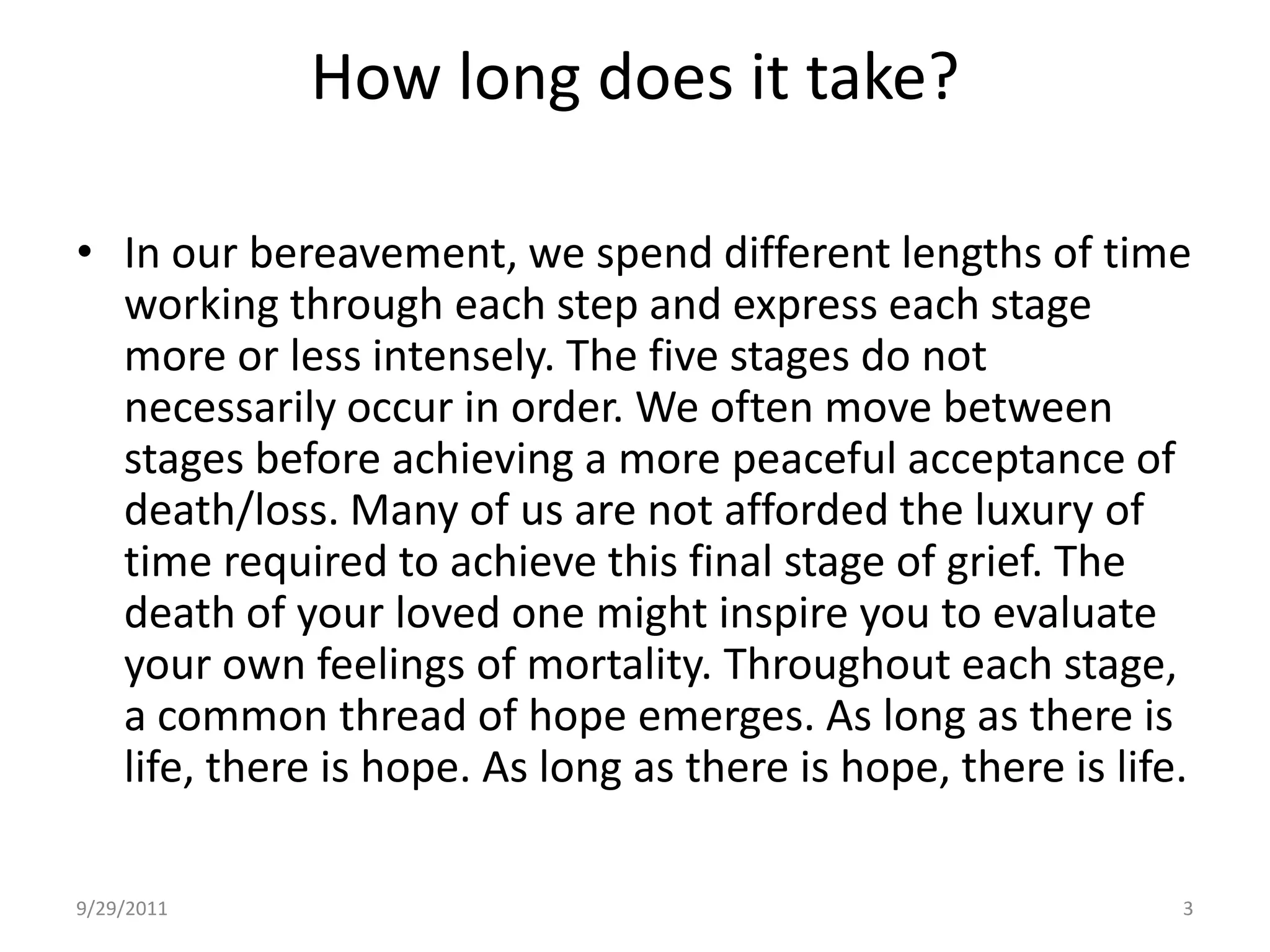 How long does it take?

• In our bereavement, we spend different lengths of time working through each step and express each stage more or less intensely. The five stages do not necessarily occur in order. We often move between stages before achieving a more peaceful acceptance of death/loss. Many of us are not afforded the luxury of time required to achieve this final stage of grief. The death of your loved one might inspire you to evaluate your own feelings of mortality. Throughout each stage, a common thread of hope emerges. As long as there is life, there is hope. As long as there is hope, there is life.

9/29/2011

3